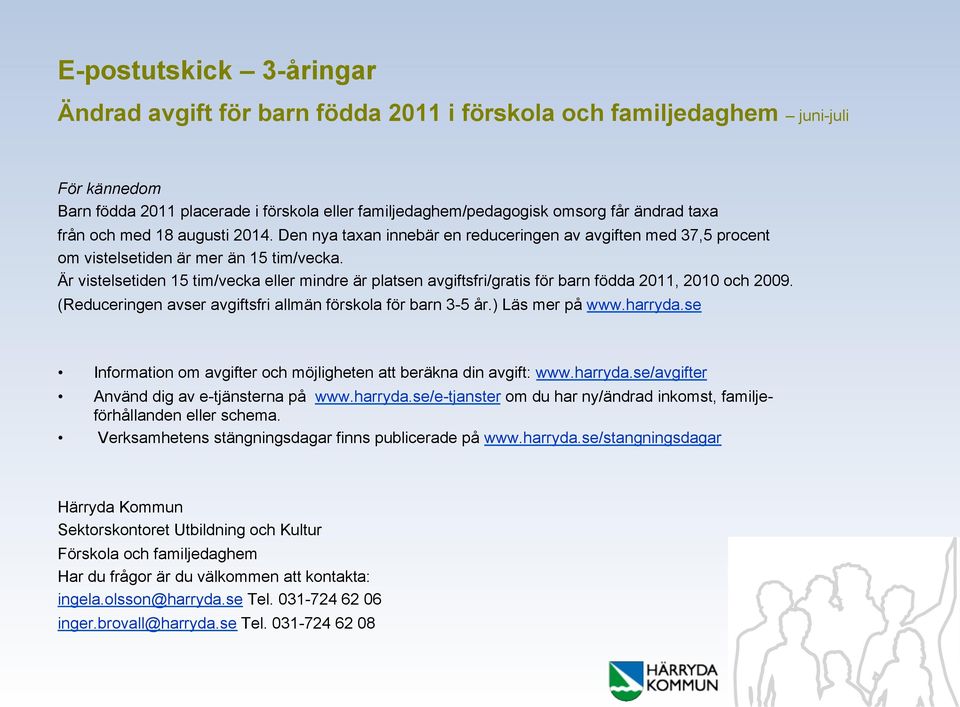 E-postutskick – 3-åringar

Ändrad avgift för barn födda 2011 i förskola och familjedaghem – juni-juli

För kännedom
Barn födda 2011 placerade i förskola eller familjedaghem/pedagogisk omsorg får ändrad taxa från och med 18 augusti 2014. Den nya taxan innebär en reduceringen av avgiften med 37,5 procent om vistelsetiden är mer än 15 tim/vecka.
Är vistelsetiden 15 tim/vecka eller mindre är platsen avgiftsfri/gratis för barn födda 2011, 2010 och 2009. (Reduceringen avser avgiftsfri allmän förskola för barn 3-5 år.) Läs mer på www.harryda.se

• Information om avgifter och möjligheten att beräkna din avgift: www.harryda.se/avgifter
• Använd dig av e-tjänsterna på www.harryda.se/e-tjanster om du har ny/ändrad inkomst, familjeförhållanden eller schema.
• Verksamhetens stängningsdagar finns publicerade på www.harryda.se/stangningsdagar

Härryda Kommun
Sektorskontoret Utbildning och Kultur
Förskola och familjedaghem
Har du frågor är du välkommen att kontakta:
ingela.olsson@harryda.se Tel. 031-724 62 06
inger.brovall@harryda.se Tel. 031-724 62 08

HÄRRYDA KOMMUN